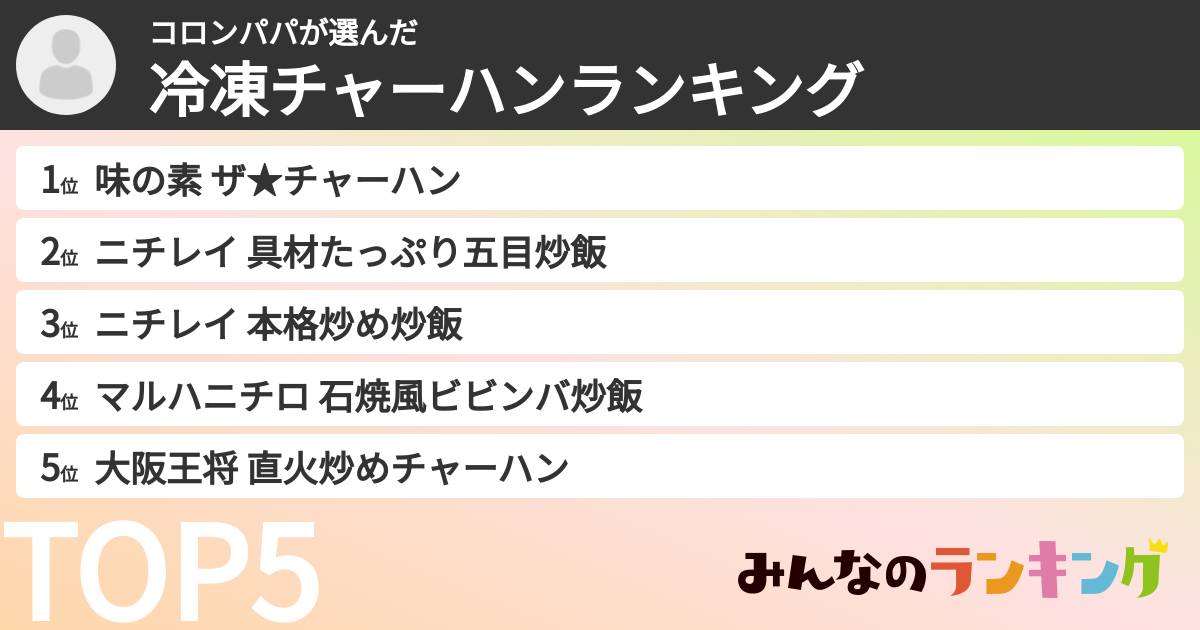 コロンパパが選んだ
冷凍チャーハンランキング

1位 味の素 ザ★チャーハン

2位 ニチレイ 具材たっぷり五目炒飯

3位 ニチレイ 本格炒め炒飯

4位 マルハニチロ 石焼風ビビンバ炒飯

5位 大阪王将 直火炒めチャーハン

TOP5

みんなのランキング